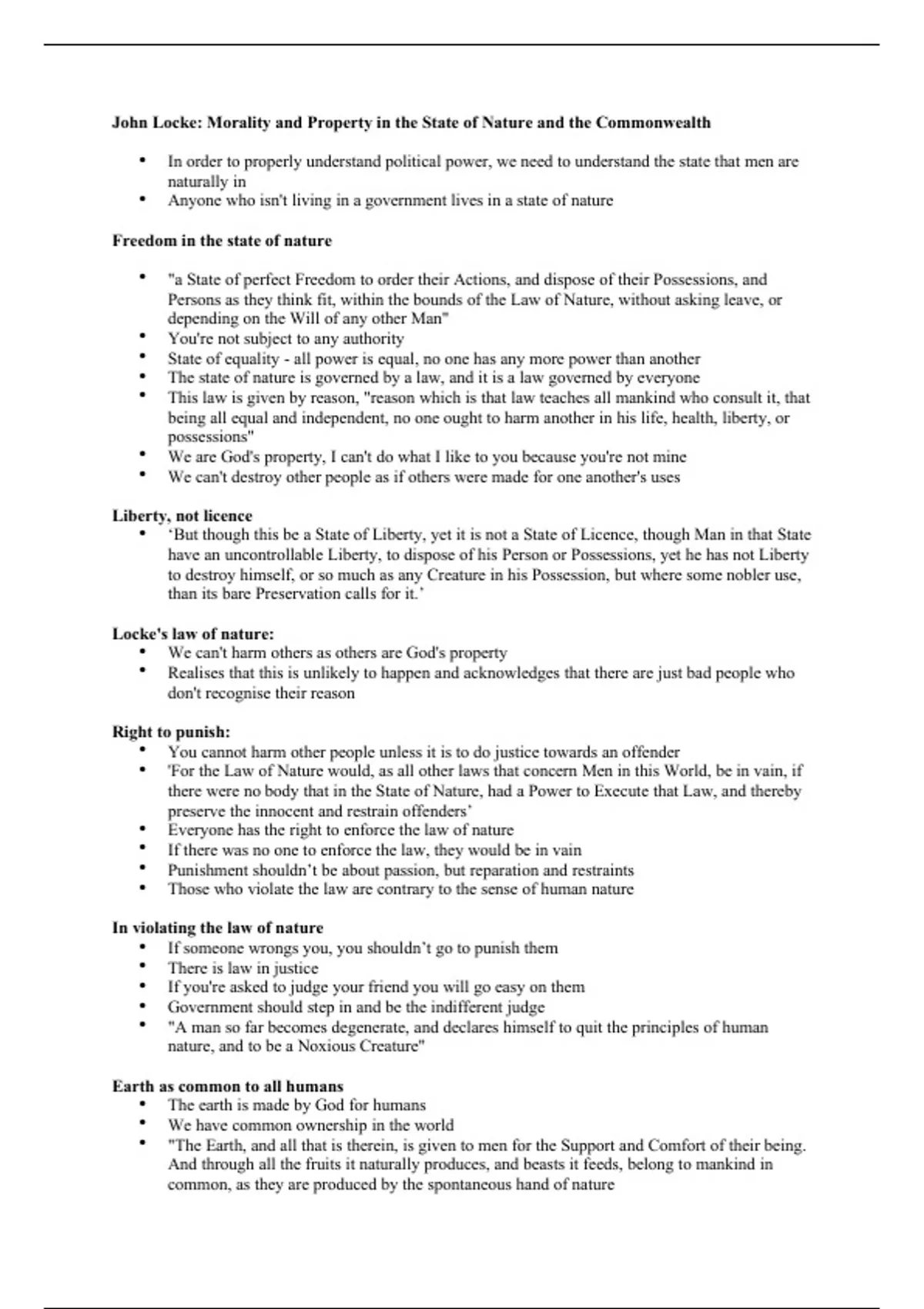 John Locke: Morality and Property in the State of Nature and the Commonwealth

• In order to properly understand political power, we need to understand the state that men are naturally in
• Anyone who isn't living in a government lives in a state of nature

Freedom in the state of nature

• "a State of perfect Freedom to order their Actions, and dispose of their Possessions, and Persons as they think fit, within the bounds of the Law of Nature, without asking leave, or depending on the Will of any other Man"
• You're not subject to any authority
• State of equality - all power is equal, no one has any more power than another
• The state of nature is governed by a law, and it is a law governed by everyone
• This law is given by reason, "reason which is that law teaches all mankind who consult it, that being all equal and independent, no one ought to harm another in his life, health, liberty, or possessions"
• We are God's property, I can't do what I like to you because you're not mine
• We can't destroy other people as if others were made for one another's uses

Liberty, not licence
• 'But though this be a State of Liberty, yet it is not a State of Licence, though Man in that State have an uncontrollable Liberty, to dispose of his Person or Possessions, yet he has not Liberty to destroy himself, or so much as any Creature in his Possession, but where some nobler use, than its bare Preservation calls for it.'

Locke's law of nature:
• We can't harm others as others are God's property
• Realises that this is unlikely to happen and acknowledges that there are just bad people who don't recognise their reason

Right to punish:
• You cannot harm other people unless it is to do justice towards an offender
• 'For the Law of Nature would, as all other laws that concern Men in this World, be in vain, if there were no body that in the State of Nature, had a Power to Execute that Law, and thereby preserve the innocent and restrain offenders'
• Everyone has the right to enforce the law of nature
• If there was no one to enforce the law, they would be in vain
• Punishment shouldn't be about passion, but reparation and restraints
• Those who violate the law are contrary to the sense of human nature

In violating the law of nature
• If someone wrongs you, you shouldn't go to punish them
• There is law in justice
• If you're asked to judge your friend you will go easy on them
• Government should step in and be the indifferent judge
• "A man so far becomes degenerate, and declares himself to quit the principles of human nature, and to be a Noxious Creature"

Earth as common to all humans
• The earth is made by God for humans
• We have common ownership in the world
• "The Earth, and all that is therein, is given to men for the Support and Comfort of their being. And through all the fruits it naturally produces, and beasts it feeds, belong to mankind in common, as they are produced by the spontaneous hand of nature